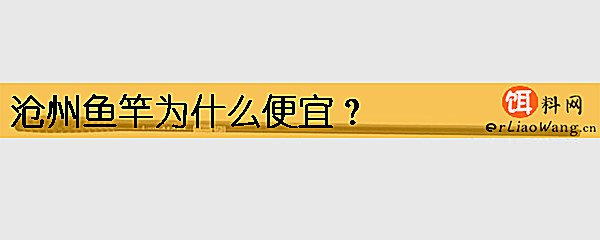 沧州鱼竿为什么便宜？

饵料网
erLiaoWang.cn